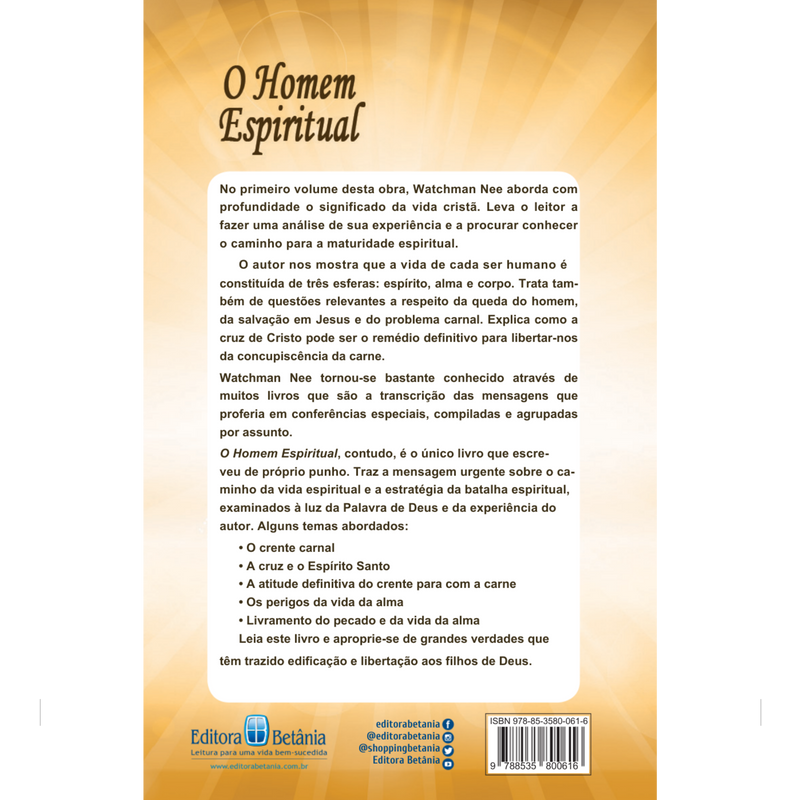 O Homem
Espiritual

No primeiro volume desta obra, Watchman Nee aborda com profundidade o significado da vida cristã. Leva o leitor a fazer uma análise de sua experiência e a procurar conhecer o caminho para a maturidade espiritual.

O autor nos mostra que a vida de cada ser humano é constituída de três esferas: espírito, alma e corpo. Trata também de questões relevantes a respeito da queda do homem, da salvação em Jesus e do problema carnal. Explica como a cruz de Cristo pode ser o remédio definitivo para libertar-nos da concupiscência da carne.

Watchman Nee tornou-se bastante conhecido através de muitos livros que são a transcrição das mensagens que proferia em conferências especiais, compiladas e agrupadas por assunto.

O Homem Espiritual, contudo, é o único livro que escreveu de próprio punho. Traz a mensagem urgente sobre o caminho da vida espiritual e a estratégia da batalha espiritual, examinados à luz da Palavra de Deus e da experiência do autor. Alguns temas abordados:

• O crente carnal
• A cruz e o Espírito Santo
• A atitude definitiva do crente para com a carne
• Os perigos da vida da alma
• Livramento do pecado e da vida da alma

Leia este livro e aproprie-se de grandes verdades que têm trazido edificação e libertação aos filhos de Deus.

Editora Betânia
Leitura para uma vida bem-sucedida
www.editorabetania.com.br

editorabetania
@editorabetania
@shoppingbetania
Editora Betânia

ISBN 978-85-3580-061-6
9 788535 800616